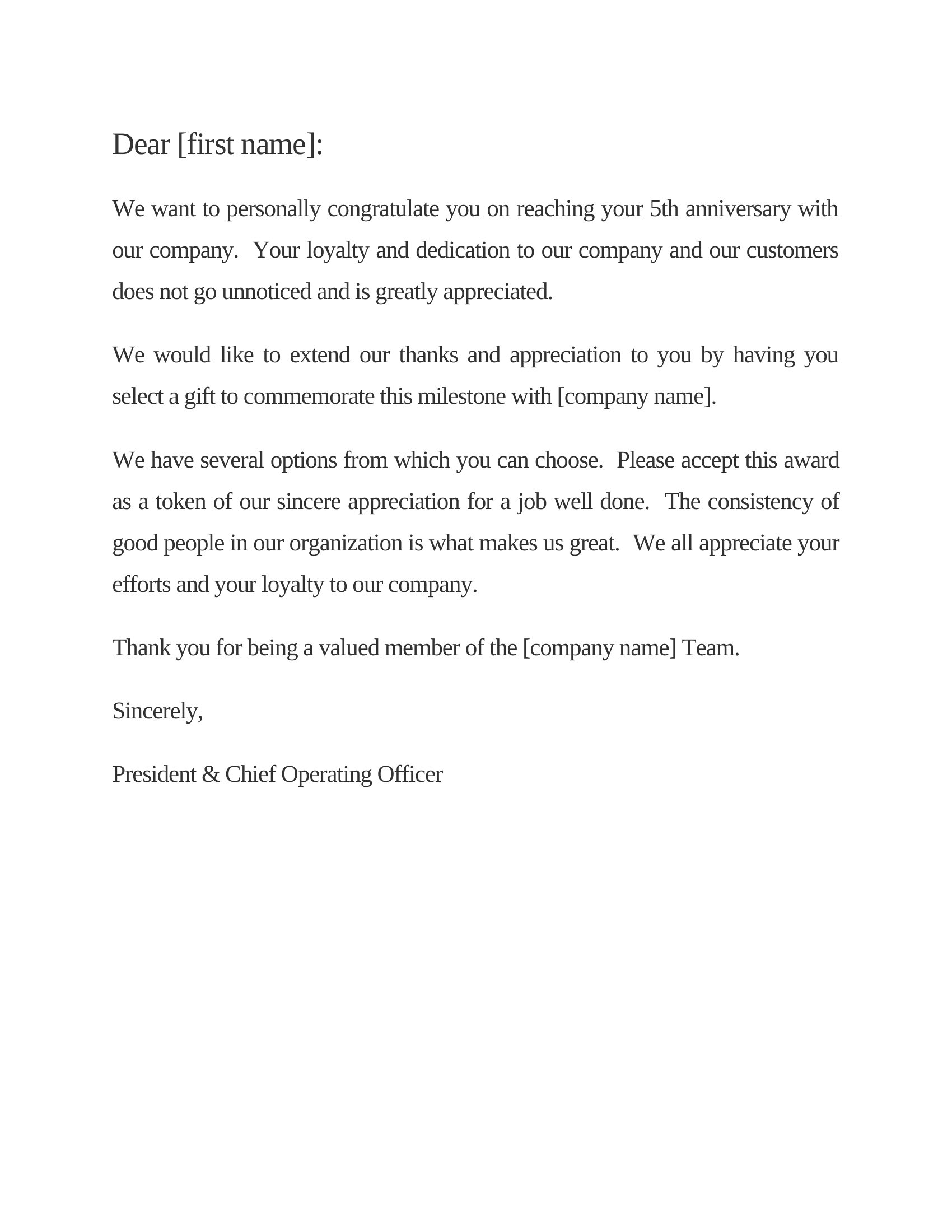 Dear [first name]:

We want to personally congratulate you on reaching your 5th anniversary with our company. Your loyalty and dedication to our company and our customers does not go unnoticed and is greatly appreciated.

We would like to extend our thanks and appreciation to you by having you select a gift to commemorate this milestone with [company name].

We have several options from which you can choose. Please accept this award as a token of our sincere appreciation for a job well done. The consistency of good people in our organization is what makes us great. We all appreciate your efforts and your loyalty to our company.

Thank you for being a valued member of the [company name] Team.

Sincerely,

President & Chief Operating Officer